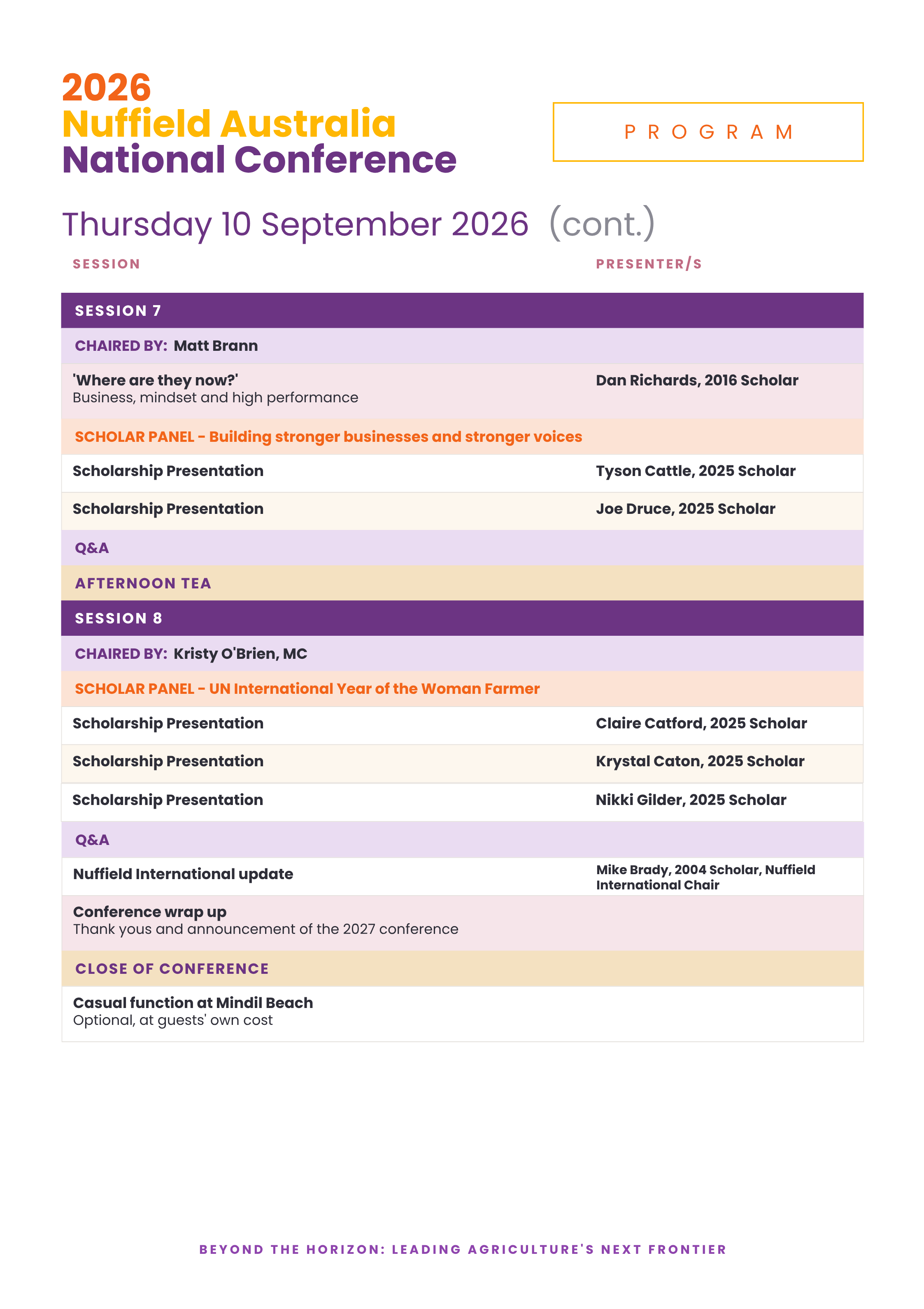 2026
Nuffield Australia
National Conference

PROGRAM

Thursday 10 September 2026 (cont.)

| SESSION | PRESENTER/S |
|---|---|
| SESSION 7 | |
| CHAIRED BY: Matt Brann | |
| 'Where are they now?' Business, mindset and high performance | Dan Richards, 2016 Scholar |
| SCHOLAR PANEL - Building stronger businesses and stronger voices | |
| Scholarship Presentation | Tyson Cattle, 2025 Scholar |
| Scholarship Presentation | Joe Druce, 2025 Scholar |
| Q&A | |
| AFTERNOON TEA | |
| SESSION 8 | |
| CHAIRED BY: Kristy O'Brien, MC | |
| SCHOLAR PANEL - UN International Year of the Woman Farmer | |
| Scholarship Presentation | Claire Catford, 2025 Scholar |
| Scholarship Presentation | Krystal Caton, 2025 Scholar |
| Scholarship Presentation | Nikki Gilder, 2025 Scholar |
| Q&A | |
| Nuffield International update | Mike Brady, 2004 Scholar, Nuffield International Chair |
| Conference wrap up Thank yous and announcement of the 2027 conference | |
| CLOSE OF CONFERENCE | |
| Casual function at Mindil Beach Optional, at guests' own cost | |

BEYOND THE HORIZON: LEADING AGRICULTURE'S NEXT FRONTIER